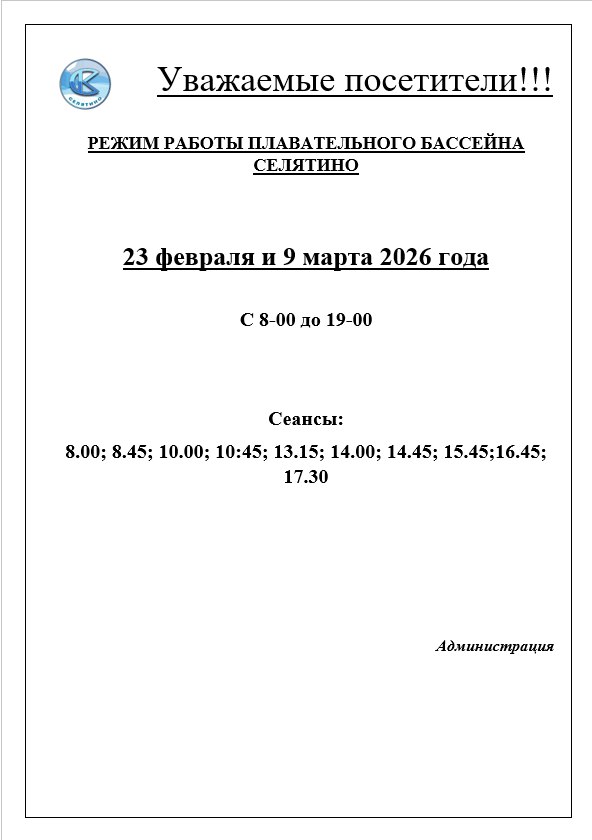 СЕЛЯТИНО

Уважаемые посетители!!!

РЕЖИМ РАБОТЫ ПЛАВАТЕЛЬНОГО БАССЕЙНА СЕЛЯТИНО

23 февраля и 9 марта 2026 года

С 8-00 до 19-00

Сеансы:

8.00; 8.45; 10.00; 10:45; 13.15; 14.00; 14.45; 15.45;16.45; 17.30

Администрация